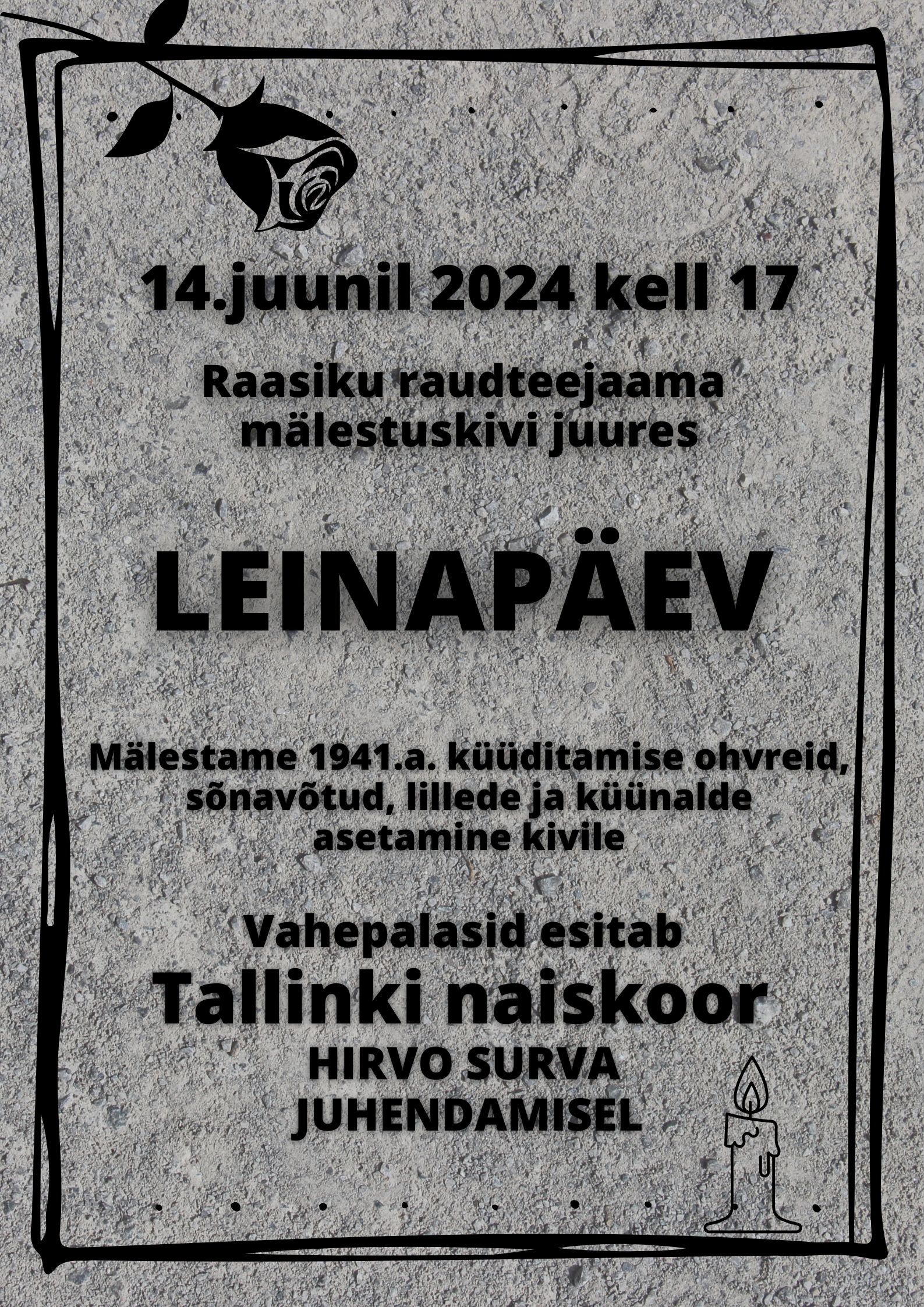 14.juunil 2024 kell 17

Raasiku raudteejaama mälestuskivi juures

LEINAPÄEV

Mälestame 1941.a. küüditamise ohvreid, sõnavõtud, lillede ja küünalde asetamine kivile

Vahepalasid esitab

Tallinki naiskoor

HIRVO SURVA JUHENDAMISEL